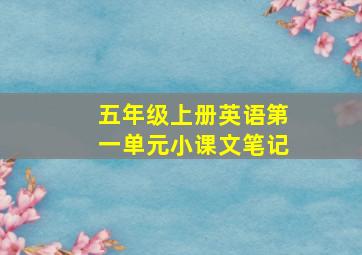 五年级上册英语第一单元小课文笔记